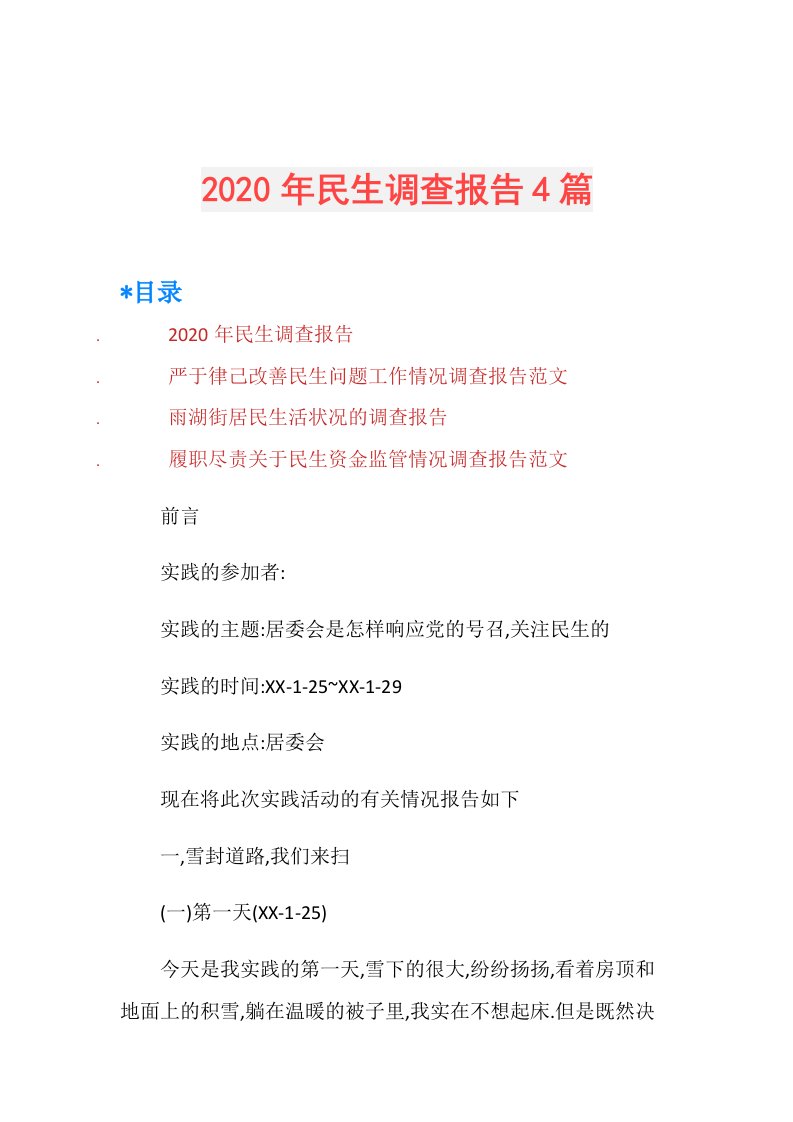 2020年民生调查报告4篇

*目录

. 2020年民生调查报告
. 严于律己改善民生问题工作情况调查报告范文
. 雨湖街居民生活状况的调查报告
. 履职尽责关于民生资金监管情况调查报告范文

前言

实践的参加者:

实践的主题:居委会是怎样响应党的号召,关注民生的

实践的时间:XX-1-25~XX-1-29

实践的地点:居委会

现在将此次实践活动的有关情况报告如下

一,雪封道路,我们来扫

(一)第一天(XX-1-25)

今天是我实践的第一天,雪下的很大,纷纷扬扬,看着房顶和地面上的积雪,躺在温暖的被子里,我实在不想起床.但是既然决